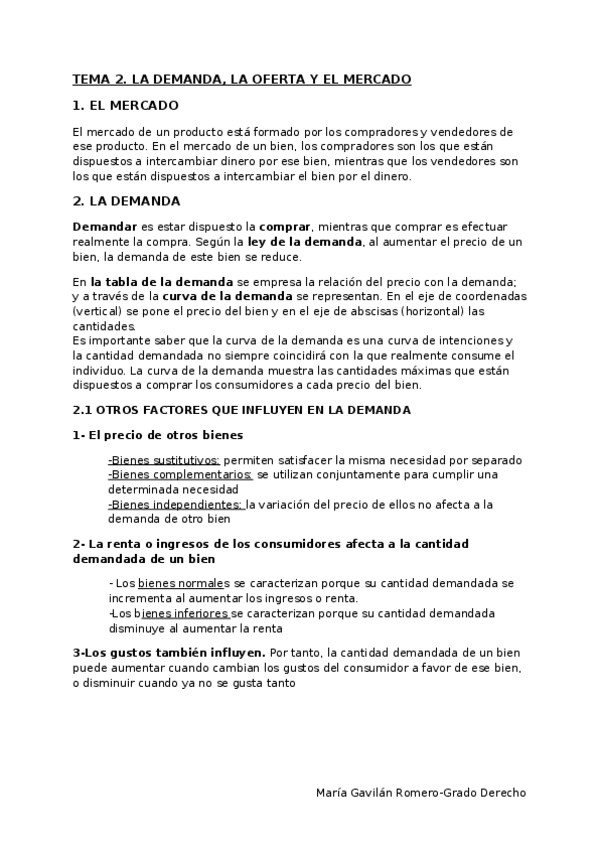 TEMA 2. LA DEMANDA, LA OFERTA Y EL MERCADO

1. EL MERCADO

El mercado de un producto está formado por los compradores y vendedores de ese producto. En el mercado de un bien, los compradores son los que están dispuestos a intercambiar dinero por ese bien, mientras que los vendedores son los que están dispuestos a intercambiar el bien por el dinero.

2. LA DEMANDA

Demandar es estar dispuesto la comprar, mientras que comprar es efectuar realmente la compra. Según la ley de la demanda, al aumentar el precio de un bien, la demanda de este bien se reduce.

En la tabla de la demanda se empresa la relación del precio con la demanda; y a través de la curva de la demanda se representan. En el eje de coordenadas (vertical) se pone el precio del bien y en el eje de abscisas (horizontal) las cantidades.
Es importante saber que la curva de la demanda es una curva de intenciones y la cantidad demandada no siempre coincidirá con la que realmente consume el individuo. La curva de la demanda muestra las cantidades máximas que están dispuestos a comprar los consumidores a cada precio del bien.

2.1 OTROS FACTORES QUE INFLUYEN EN LA DEMANDA

1- El precio de otros bienes

-Bienes sustitutivos: permiten satisfacer la misma necesidad por separado
-Bienes complementarios: se utilizan conjuntamente para cumplir una determinada necesidad
-Bienes independientes: la variación del precio de ellos no afecta a la demanda de otro bien

2- La renta o ingresos de los consumidores afecta a la cantidad demandada de un bien

- Los bienes normales se caracterizan porque su cantidad demandada se incrementa al aumentar los ingresos o renta.
-Los bienes inferiores se caracterizan porque su cantidad demandada disminuye al aumentar la renta

3-Los gustos también influyen. Por tanto, la cantidad demandada de un bien puede aumentar cuando cambian los gustos del consumidor a favor de ese bien, o disminuir cuando ya no se gusta tanto

María Gavilán Romero-Grado Derecho